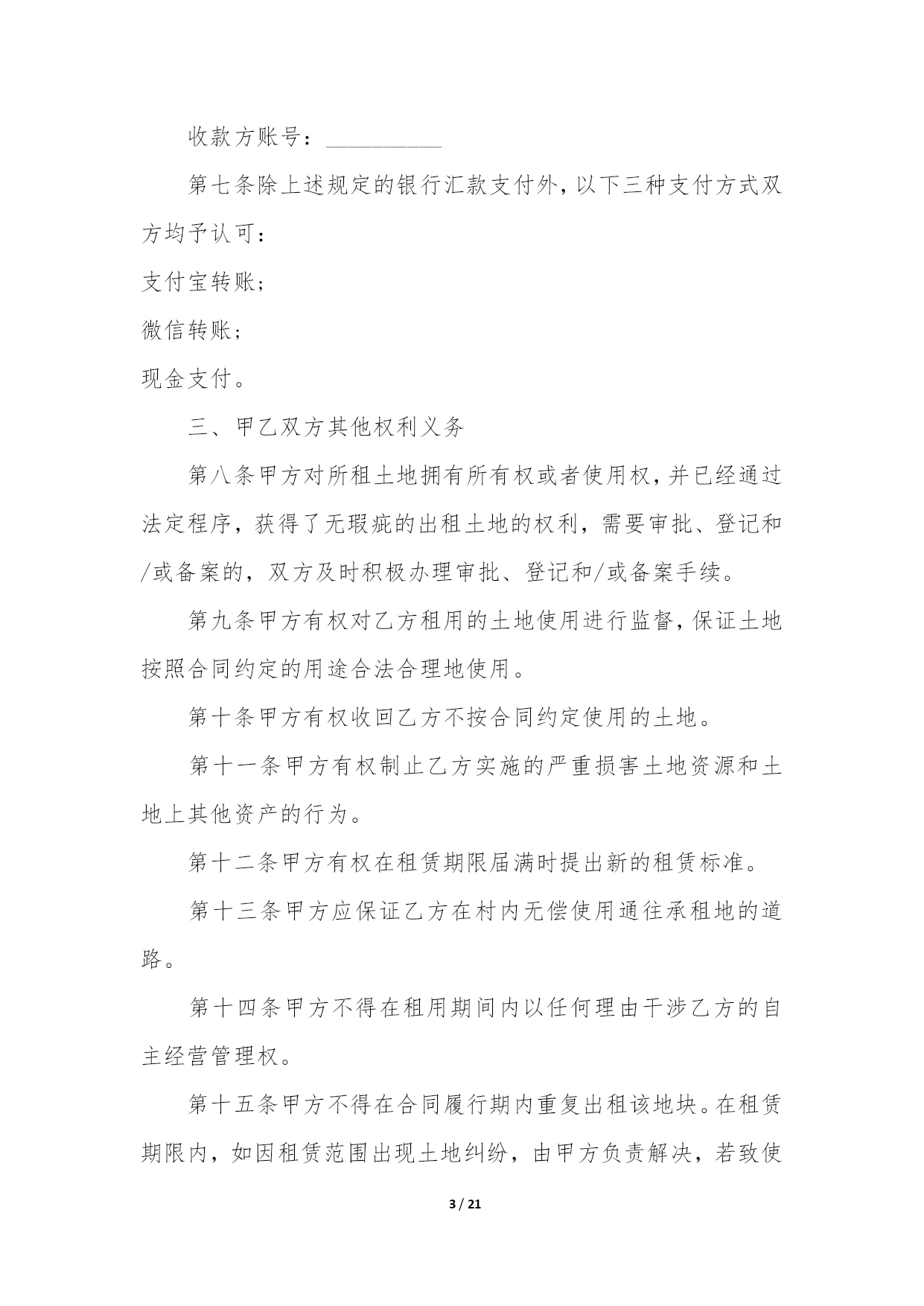 收款方账号：__________

第七条除上述规定的银行汇款支付外，以下三种支付方式双方均予认可：

支付宝转账；

微信转账；

现金支付。

三、甲乙双方其他权利义务

第八条甲方对所租土地拥有所有权或者使用权，并已经通过法定程序，获得了无瑕疵的出租土地的权利，需要审批、登记和/或备案的，双方及时积极办理审批、登记和/或备案手续。

第九条甲方有权对乙方租用的土地使用进行监督，保证土地按照合同约定的用途合法合理地使用。

第十条甲方有权收回乙方不按合同约定使用的土地。

第十一条甲方有权制止乙方实施的严重损害土地资源和土地上其他资产的行为。

第十二条甲方有权在租赁期限届满时提出新的租赁标准。

第十三条甲方应保证乙方在村内无偿使用通往承租地的道路。

第十四条甲方不得在租用期间内以任何理由干涉乙方的自主经营管理权。

第十五条甲方不得在合同履行期内重复出租该地块。在租赁期限内，如因租赁范围出现土地纠纷，由甲方负责解决，若致使

3 / 21